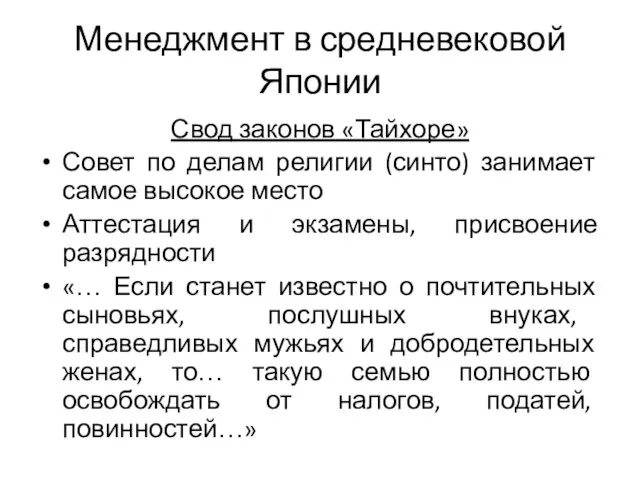 Менеджмент в средневековой Японии

Свод законов «Тайхоре»

• Совет по делам религии (синто) занимает самое высокое место

• Аттестация и экзамены, присвоение разрядности

• «… Если станет известно о почтительных сыновьях, послушных внуках, справедливых мужьях и добродетельных женах, то… такую семью полностью освобождать от налогов, податей, повинностей…»